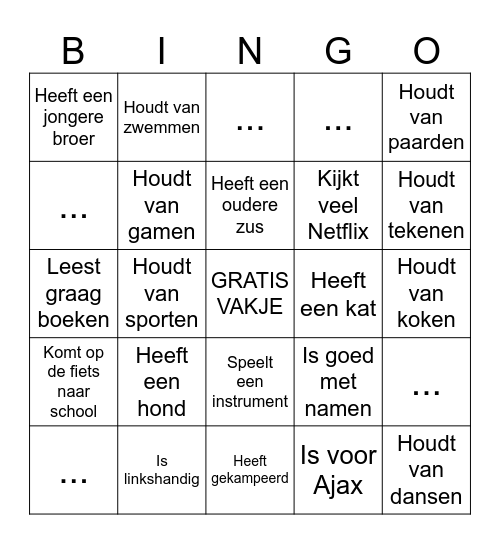 | B | I | N | G | O |
|---|---|---|---|---|
| Heeft een jongere broer | Houdt van zwemmen | ... | ... | Houdt van paarden |
| ... | Houdt van gamen | Heeft een oudere zus | Kijkt veel Netflix | Houdt van tekenen |
| Leest graag boeken | Houdt van sporten | GRATIS VAKJE | Heeft een kat | Houdt van koken |
| Komt op de fiets naar school | Heeft een hond | Speelt een instrument | Is goed met namen | ... |
| ... | Is linkshandig | Heeft gekampeerd | Is voor Ajax | Houdt van dansen |